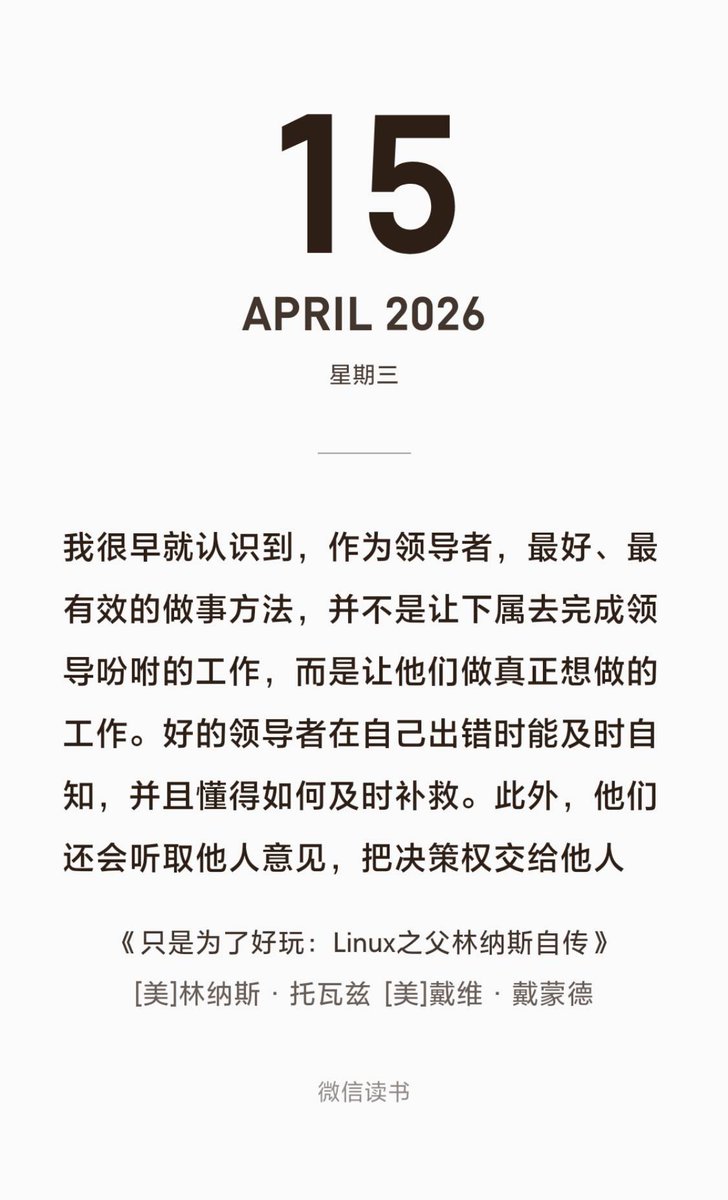 15

APRIL 2026

星期三

我很早就认识到，作为领导者，最好、最有效的做事方法，并不是让下属去完成领导吩咐的工作，而是让他们做真正想做的工作。好的领导者在自己出错时能及时自知，并且懂得如何及时补救。此外，他们还会听取他人意见，把决策权交给他人

《只是为了好玩：Linux之父林纳斯自传》
[美]林纳斯 · 托瓦兹 [美]戴维 · 戴蒙德

微信读书